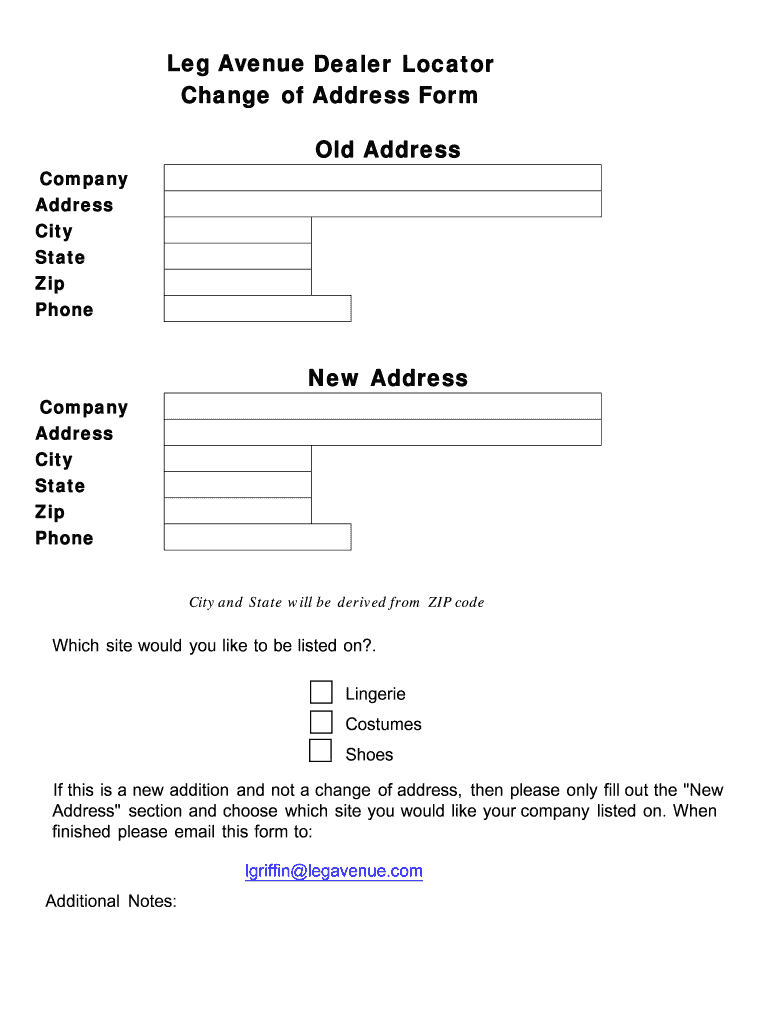 Leg Avenue Dealer Locator
Change of Address Form

Old Address

Company
Address
City
State
Zip
Phone

New Address

Company
Address
City
State
Zip
Phone

City and State will be derived from ZIP code

Which site would you like to be listed on?.

Lingerie
Costumes
Shoes

If this is a new addition and not a change of address, then please only fill out the "New Address" section and choose which site you would like your company listed on. When finished please email this form to:

lgriffin@legavenue.com

Additional Notes: